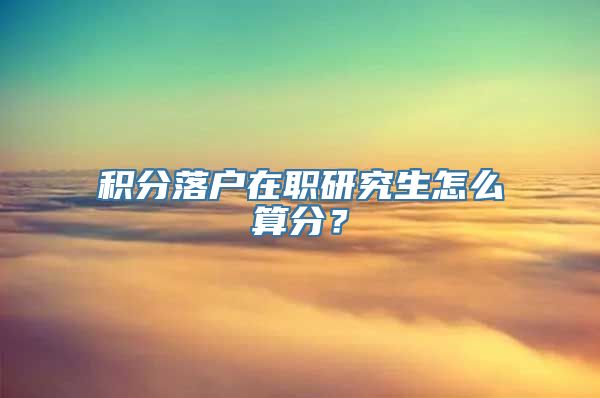 积分落户在职研究生怎么算分？